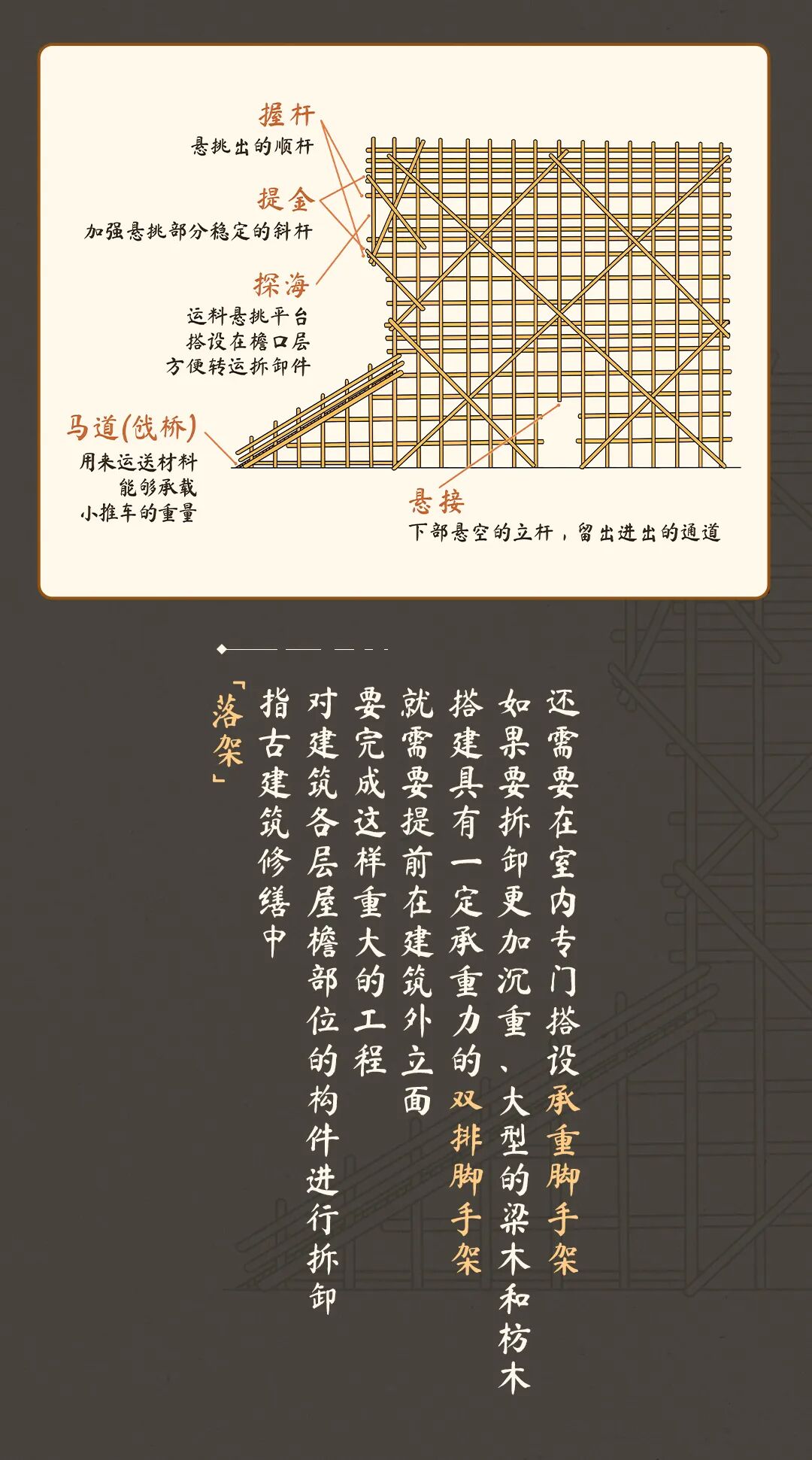 握杆
悬挑出的顺杆

提金
加强悬挑部分稳定的斜杆

探海
运料悬挑平台
搭设在檐口层
方便转运拆卸件

马道(戗桥)
用来运送材料
能够承载
小推车的重量

悬接
下部悬空的立杆，留出进出的通道

还需要在室内专门搭设承重脚手架
如果要拆卸更加沉重、大型的梁木和枋木
搭建具有一定承重力的双排脚手架
就需要提前在建筑外立面
要完成这样重大的工程
对建筑各层屋檐部位的构件进行拆卸
指古建筑修缮中
「落架」